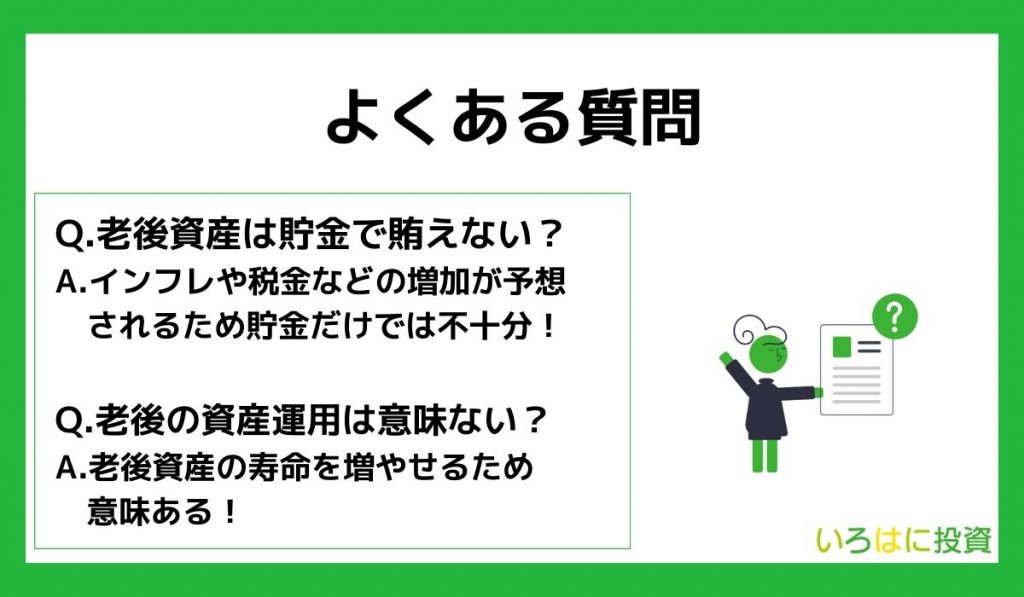 よくある質問

Q.老後資産は貯金で賄えない？
A.インフレや税金などの増加が予想されるため貯金だけでは不十分！

Q.老後の資産運用は意味ない？
A.老後資産の寿命を増やせるため意味ある！

?

いろはに投資